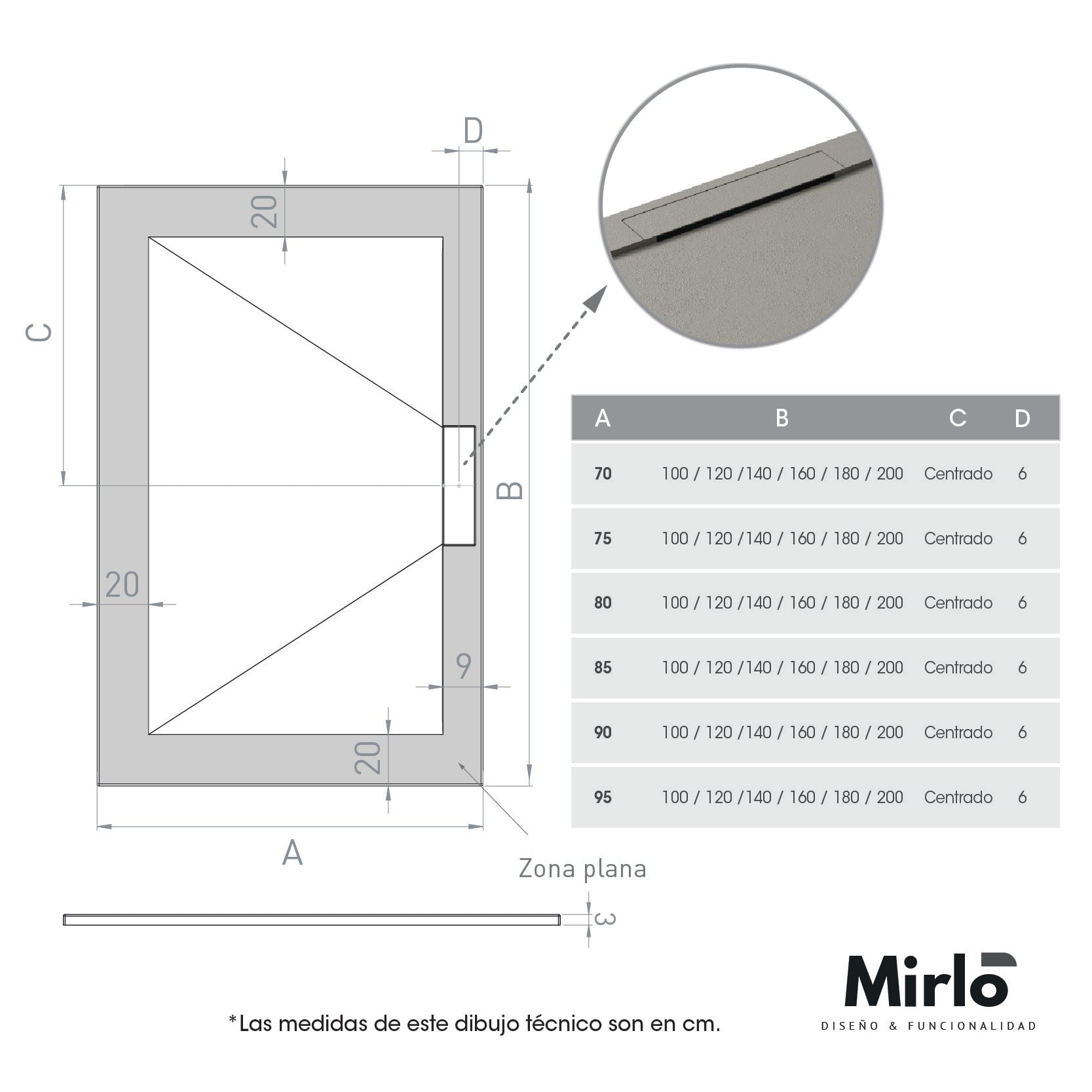 D

20

C

B

20

9

20

A

Zona plana

3

| A | B | C | D |
|---|---|---|---|
| 70 | 100 / 120 /140 / 160 / 180 / 200 | Centrado | 6 |
| 75 | 100 / 120 /140 / 160 / 180 / 200 | Centrado | 6 |
| 80 | 100 / 120 /140 / 160 / 180 / 200 | Centrado | 6 |
| 85 | 100 / 120 /140 / 160 / 180 / 200 | Centrado | 6 |
| 90 | 100 / 120 /140 / 160 / 180 / 200 | Centrado | 6 |
| 95 | 100 / 120 /140 / 160 / 180 / 200 | Centrado | 6 |

*Las medidas de este dibujo técnico son en cm.

Mirlo
DISEÑO & FUNCIONALIDAD